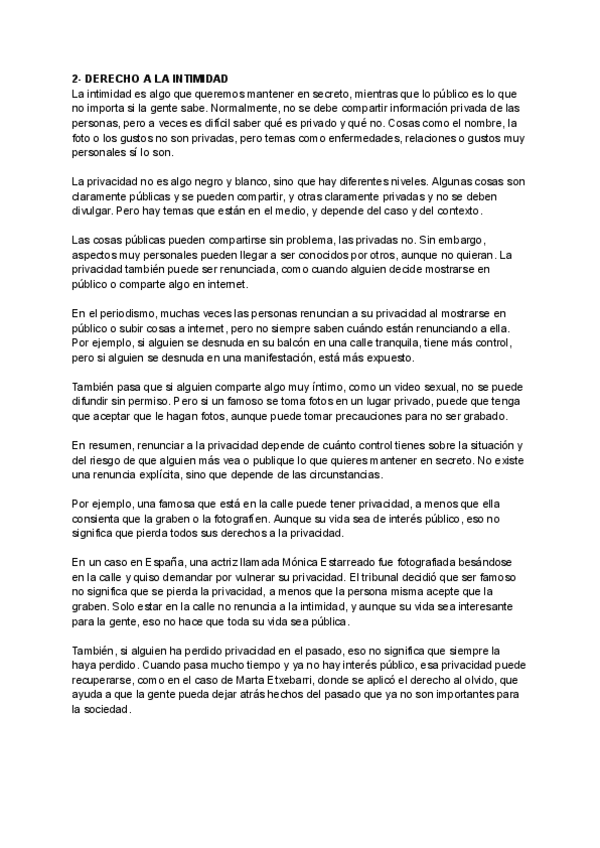 2- DERECHO A LA INTIMIDAD
La intimidad es algo que queremos mantener en secreto, mientras que lo público es lo que no importa si la gente sabe. Normalmente, no se debe compartir información privada de las personas, pero a veces es difícil saber qué es privado y qué no. Cosas como el nombre, la foto o los gustos no son privadas, pero temas como enfermedades, relaciones o gustos muy personales sí lo son.

La privacidad no es algo negro y blanco, sino que hay diferentes niveles. Algunas cosas son claramente públicas y se pueden compartir, y otras claramente privadas y no se deben divulgar. Pero hay temas que están en el medio, y depende del caso y del contexto.

Las cosas públicas pueden compartirse sin problema, las privadas no. Sin embargo, aspectos muy personales pueden llegar a ser conocidos por otros, aunque no quieran. La privacidad también puede ser renunciada, como cuando alguien decide mostrarse en público o comparte algo en internet.

En el periodismo, muchas veces las personas renuncian a su privacidad al mostrarse en público o subir cosas a internet, pero no siempre saben cuándo están renunciando a ella. Por ejemplo, si alguien se desnuda en su balcón en una calle tranquila, tiene más control, pero si alguien se desnuda en una manifestación, está más expuesto.

También pasa que si alguien comparte algo muy íntimo, como un video sexual, no se puede difundir sin permiso. Pero si un famoso se toma fotos en un lugar privado, puede que tenga que aceptar que le hagan fotos, aunque puede tomar precauciones para no ser grabado.

En resumen, renunciar a la privacidad depende de cuánto control tienes sobre la situación y del riesgo de que alguien más vea o publique lo que quieres mantener en secreto. No existe una renuncia explícita, sino que depende de las circunstancias.

Por ejemplo, una famosa que está en la calle puede tener privacidad, a menos que ella consienta que la graben o la fotografíen. Aunque su vida sea de interés público, eso no significa que pierda todos sus derechos a la privacidad.

En un caso en España, una actriz llamada Mónica Estarreado fue fotografiada besándose en la calle y quiso demandar por vulnerar su privacidad. El tribunal decidió que ser famoso no significa que se pierda la privacidad, a menos que la persona misma acepte que la graben. Solo estar en la calle no renuncia a la intimidad, y aunque su vida sea interesante para la gente, eso no hace que toda su vida sea pública.

También, si alguien ha perdido privacidad en el pasado, eso no significa que siempre la haya perdido. Cuando pasa mucho tiempo y ya no hay interés público, esa privacidad puede recuperarse, como en el caso de Marta Etxebarri, donde se aplicó el derecho al olvido, que ayuda a que la gente pueda dejar atrás hechos del pasado que ya no son importantes para la sociedad.